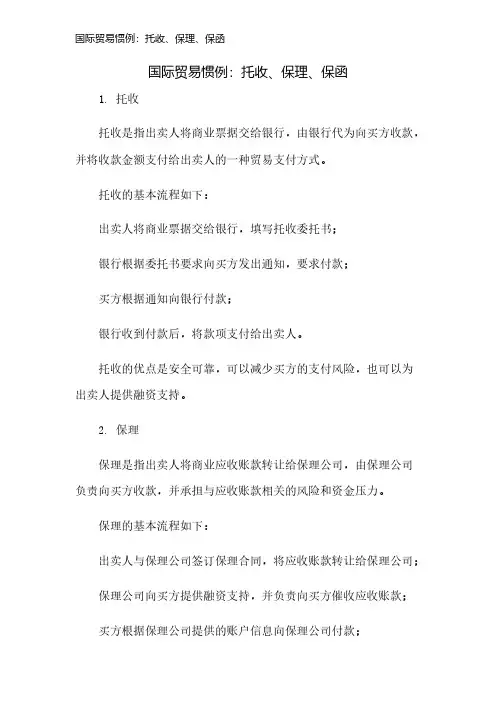 国际贸易惯例：托收、保理、保函

国际贸易惯例：托收、保理、保函

1. 托收

托收是指出卖人将商业票据交给银行，由银行代为向买方收款，并将收款金额支付给出卖人的一种贸易支付方式。

托收的基本流程如下：

出卖人将商业票据交给银行，填写托收委托书；

银行根据委托书要求向买方发出通知，要求付款；

买方根据通知向银行付款；

银行收到付款后，将款项支付给出卖人。

托收的优点是安全可靠，可以减少买方的支付风险，也可以为出卖人提供融资支持。

2. 保理

保理是指出卖人将商业应收账款转让给保理公司，由保理公司负责向买方收款，并承担与应收账款相关的风险和资金压力。

保理的基本流程如下：

出卖人与保理公司签订保理合同，将应收账款转让给保理公司；

保理公司向买方提供融资支持，并负责向买方催收应收账款；

买方根据保理公司提供的账户信息向保理公司付款；